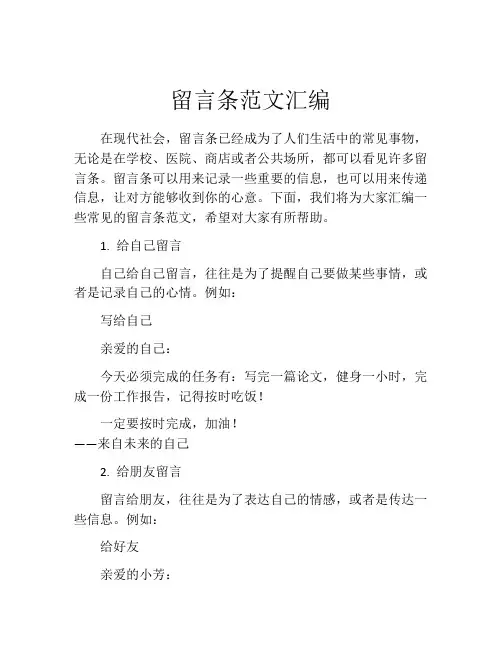 留言条范文汇编

在现代社会，留言条已经成为了人们生活中的常见事物，无论是在学校、医院、商店或者公共场所，都可以看见许多留言条。留言条可以用来记录一些重要的信息，也可以用来传递信息，让对方能够收到你的心意。下面，我们将为大家汇编一些常见的留言条范文，希望对大家有所帮助。

1. 给自己留言

自己给自己留言，往往是为了提醒自己要做某些事情，或者是记录自己的心情。例如：

写给自己

亲爱的自己：

今天必须完成的任务有：写完一篇论文，健身一小时，完成一份工作报告，记得按时吃饭！

一定要按时完成，加油！
——来自未来的自己

2. 给朋友留言

留言给朋友，往往是为了表达自己的情感，或者是传达一些信息。例如：

给好友

亲爱的小芳：